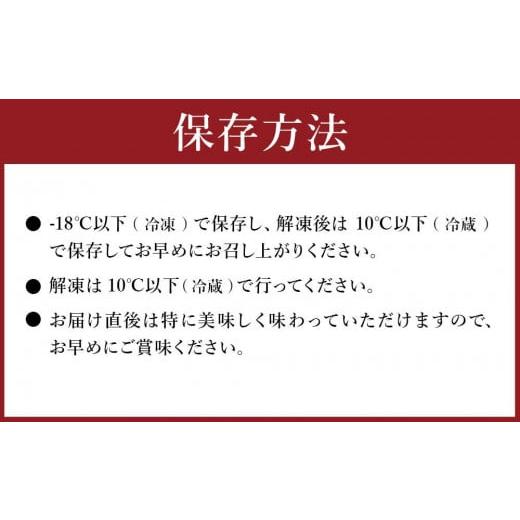 保存方法

● -18℃以下（冷凍）で保存し、解凍後は 10℃以下（冷蔵）で保存してお早めにお召し上がりください。

● 解凍は 10℃以下（冷蔵）で行ってください。

● お届け直後は特に美味しく味わっていただけますので、お早めにご賞味ください。